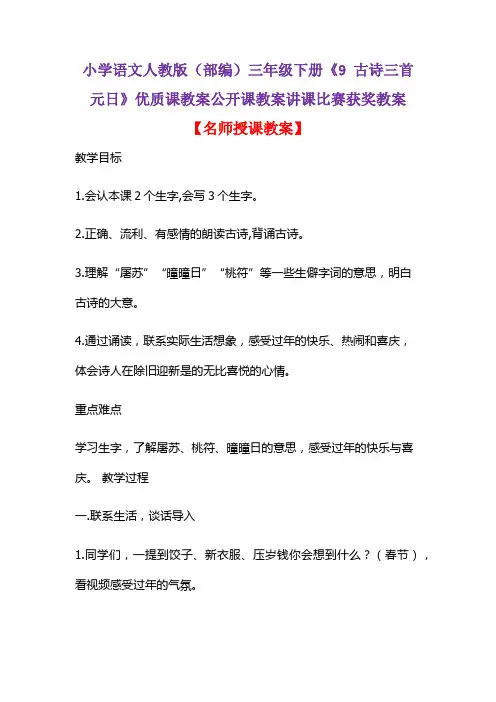 小学语文人教版（部编）三年级下册《9 古诗三首 元日》优质课教案公开课教案讲课比赛获奖教案

【名师授课教案】

教学目标

1.会认本课 2 个生字,会写 3 个生字。

2.正确、流利、有感情的朗读古诗,背诵古诗。

3.理解“屠苏”“曈曈日”“桃符”等一些生僻字词的意思，明白古诗的大意。

4.通过诵读，联系实际生活想象，感受过年的快乐、热闹和喜庆，体会诗人在除旧迎新是的无比喜悦的心情。

重点难点

学习生字，了解屠苏、桃符、曈曈日的意思，感受过年的快乐与喜庆。 教学过程

一.联系生活，谈话导入

1.同学们，一提到饺子、新衣服、压岁钱你会想到什么？（春节），看视频感受过年的气氛。